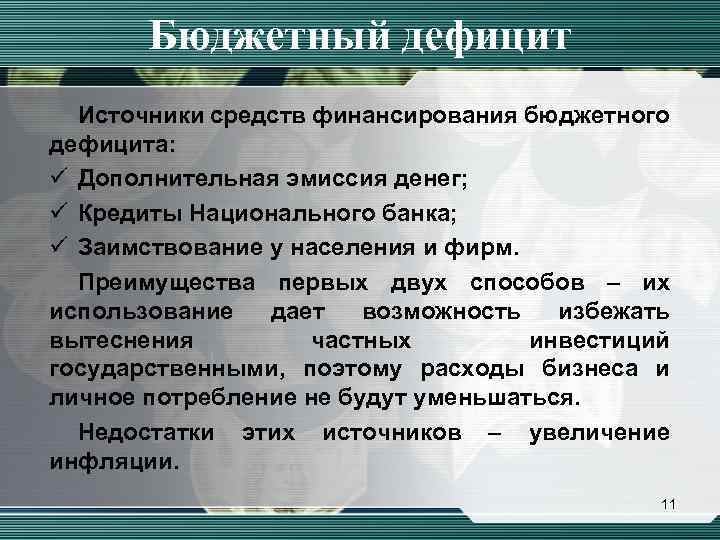 Бюджетный дефицит

Источники средств финансирования бюджетного дефицита:

✓ Дополнительная эмиссия денег;

✓ Кредиты Национального банка;

✓ Заимствование у населения и фирм.

Преимущества первых двух способов – их использование дает возможность избежать вытеснения частных инвестиций государственными, поэтому расходы бизнеса и личное потребление не будут уменьшаться.

Недостатки этих источников – увеличение инфляции.

11